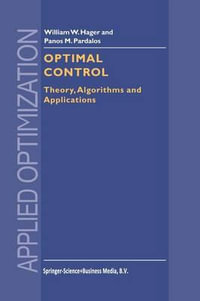 APPLIED OPTIMIZATION

William W. Hager and
Panos M. Pardalos

OPTIMAL CONTROL

Theory, Algorithms and Applications

Springer-Science+Business Media, B.V.